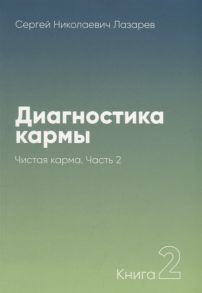 Сергей Николаевич Лазарев

Диагностика кармы

Чистая карма. Часть 2

Книга 2